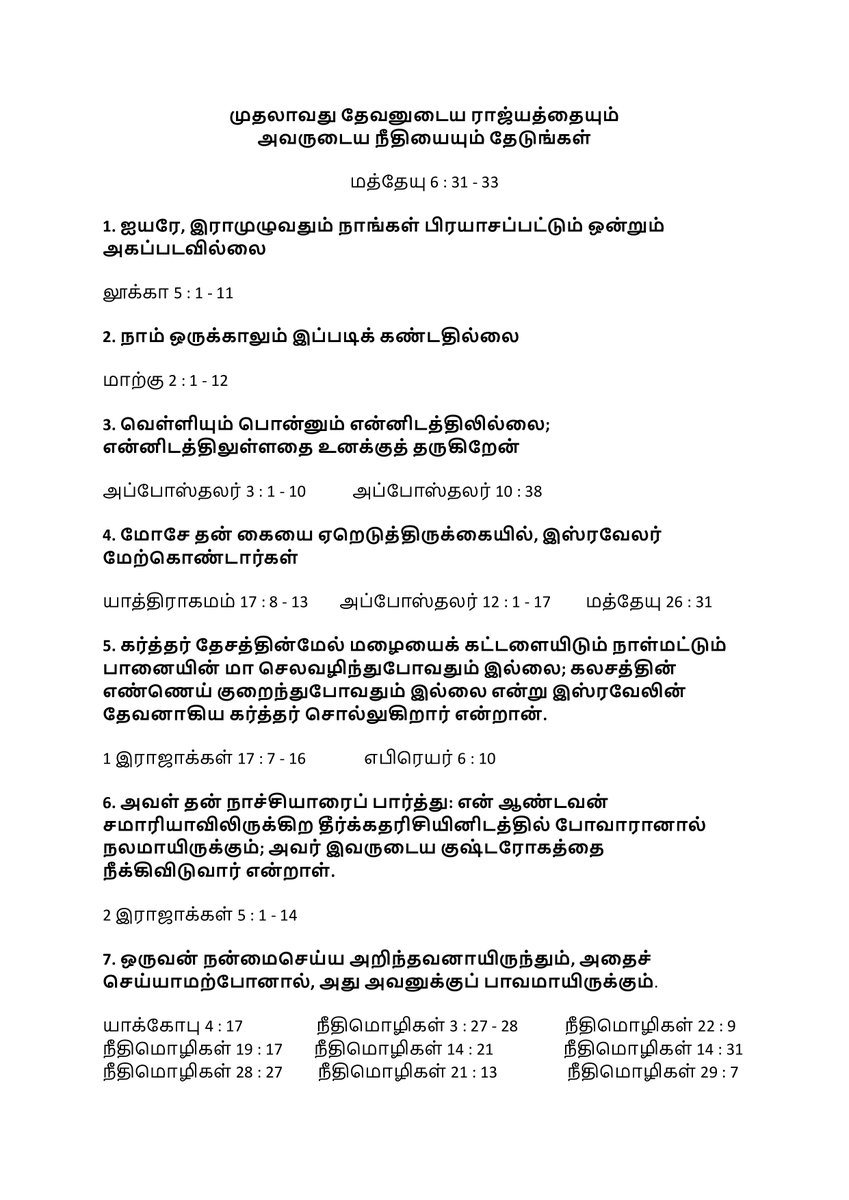 முதலாவது தேவனுடைய ராஜ்யத்தையும்
அவருடைய நீதியையும் தேடுங்கள்

மத்தேயு 6 : 31 - 33

1. ஐயரே, இராமுழுவதும் நாங்கள் பிரயாசப்பட்டும் ஒன்றும் அகப்படவில்லை

லூக்கா 5 : 1 - 11

2. நாம் ஒருக்காலும் இப்படிக் கண்டதில்லை

மாற்கு 2 : 1 - 12

3. வெள்ளியும் பொன்னும் என்னிடத்திலில்லை; என்னிடத்திலுள்ளதை உனக்குத் தருகிறேன்

அப்போஸ்தலர் 3 : 1 - 10 அப்போஸ்தலர் 10 : 38

4. மோசே தன் கையை ஏறெடுத்திருக்கையில், இஸ்ரவேலர் மேற்கொண்டார்கள்

யாத்திராகமம் 17 : 8 - 13 அப்போஸ்தலர் 12 : 1 - 17 மத்தேயு 26 : 31

5. கர்த்தர் தேசத்தின்மேல் மழையைக் கட்டளையிடும் நாள்மட்டும் பானையின் மா செலவழிந்துபோவதும் இல்லை; கலசத்தின் எண்ணெய் குறைந்துபோவதும் இல்லை என்று இஸ்ரவேலின் தேவனாகிய கர்த்தர் சொல்லுகிறார் என்றான்.

1 இராஜாக்கள் 17 : 7 - 16 எபிரெயர் 6 : 10

6. அவள் தன் நாச்சியாரைப் பார்த்து: என் ஆண்டவன் சமாரியாவிலிருக்கிற தீர்க்கதரிசியினிடத்தில் போவாரானால் நலமாயிருக்கும்; அவர் இவருடைய குஷ்டரோகத்தை நீக்கிவிடுவார் என்றாள்.

2 இராஜாக்கள் 5 : 1 - 14

7. ஒருவன் நன்மைசெய்ய அறிந்தவனாயிருந்தும், அதைச் செய்யாமற்போனால், அது அவனுக்குப் பாவமாயிருக்கும்.

யாக்கோபு 4 : 17 நீதிமொழிகள் 3 : 27 - 28 நீதிமொழிகள் 22 : 9
நீதிமொழிகள் 19 : 17 நீதிமொழிகள் 14 : 21 நீதிமொழிகள் 14 : 31
நீதிமொழிகள் 28 : 27 நீதிமொழிகள் 21 : 13 நீதிமொழிகள் 29 : 7